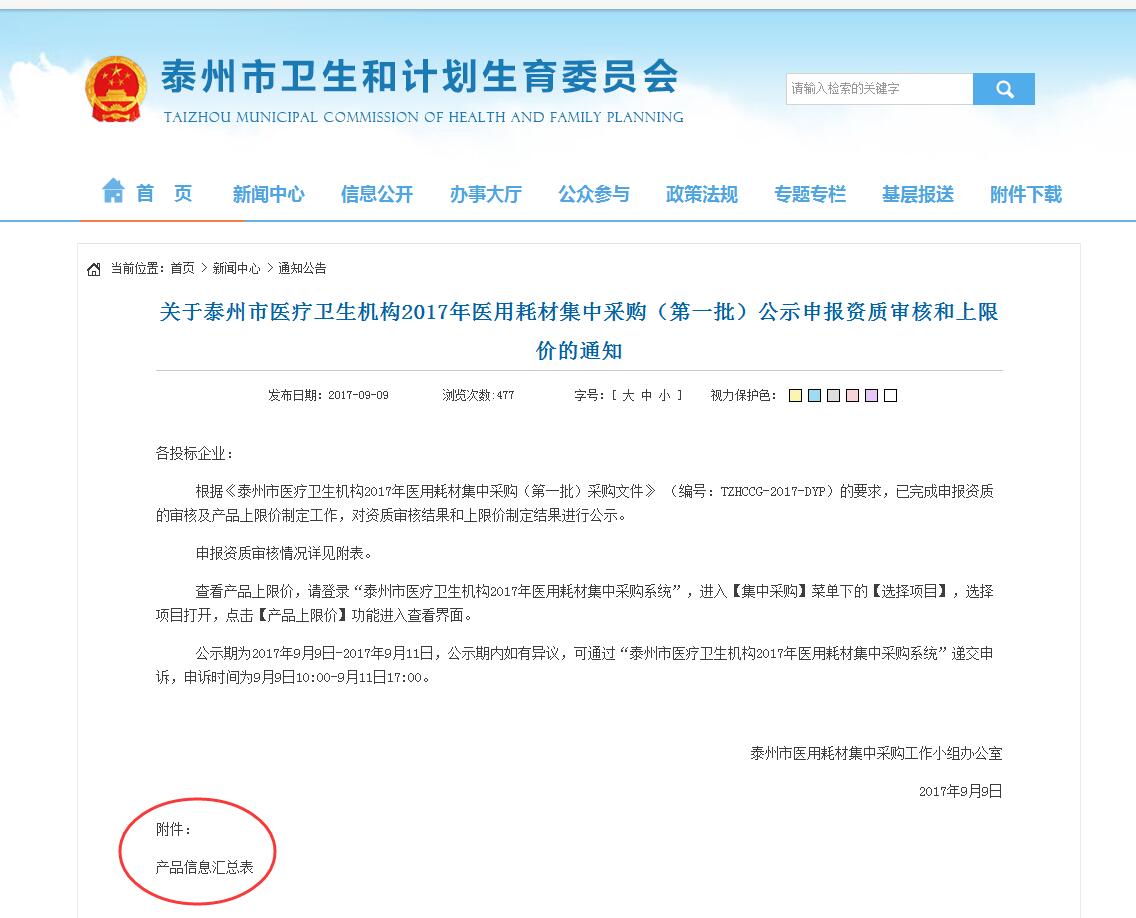 泰州市卫生和计划生育委员会
TAIZHOU MUNICIPAL COMMISSION OF HEALTH AND FAMILY PLANNING

请输入检索的关键字

首 页 新闻中心 信息公开 办事大厅 公众参与 政策法规 专题专栏 基层报送 附件下载

当前位置：首页 > 新闻中心 > 通知公告

关于泰州市医疗卫生机构2017年医用耗材集中采购（第一批）公示申报资质审核和上限价的通知

发布日期：2017-09-09 浏览次数:477 字号：[ 大 中 小 ] 视力保护色：

各投标企业：

根据《泰州市医疗卫生机构2017年医用耗材集中采购（第一批）采购文件》（编号：TZHCCG-2017-DYP）的要求，已完成申报资质的审核及产品上限价制定工作，对资质审核结果和上限价制定结果进行公示。

申报资质审核情况详见附表。

查看产品上限价，请登录“泰州市医疗卫生机构2017年医用耗材集中采购系统”，进入【集中采购】菜单下的【选择项目】，选择项目打开，点击【产品上限价】功能进入查看界面。

公示期为2017年9月9日-2017年9月11日，公示期内如有异议，可通过“泰州市医疗卫生机构2017年医用耗材集中采购系统”递交申诉，申诉时间为9月9日10:00-9月11日17:00。

泰州市医用耗材集中采购工作小组办公室

2017年9月9日

附件：

产品信息汇总表